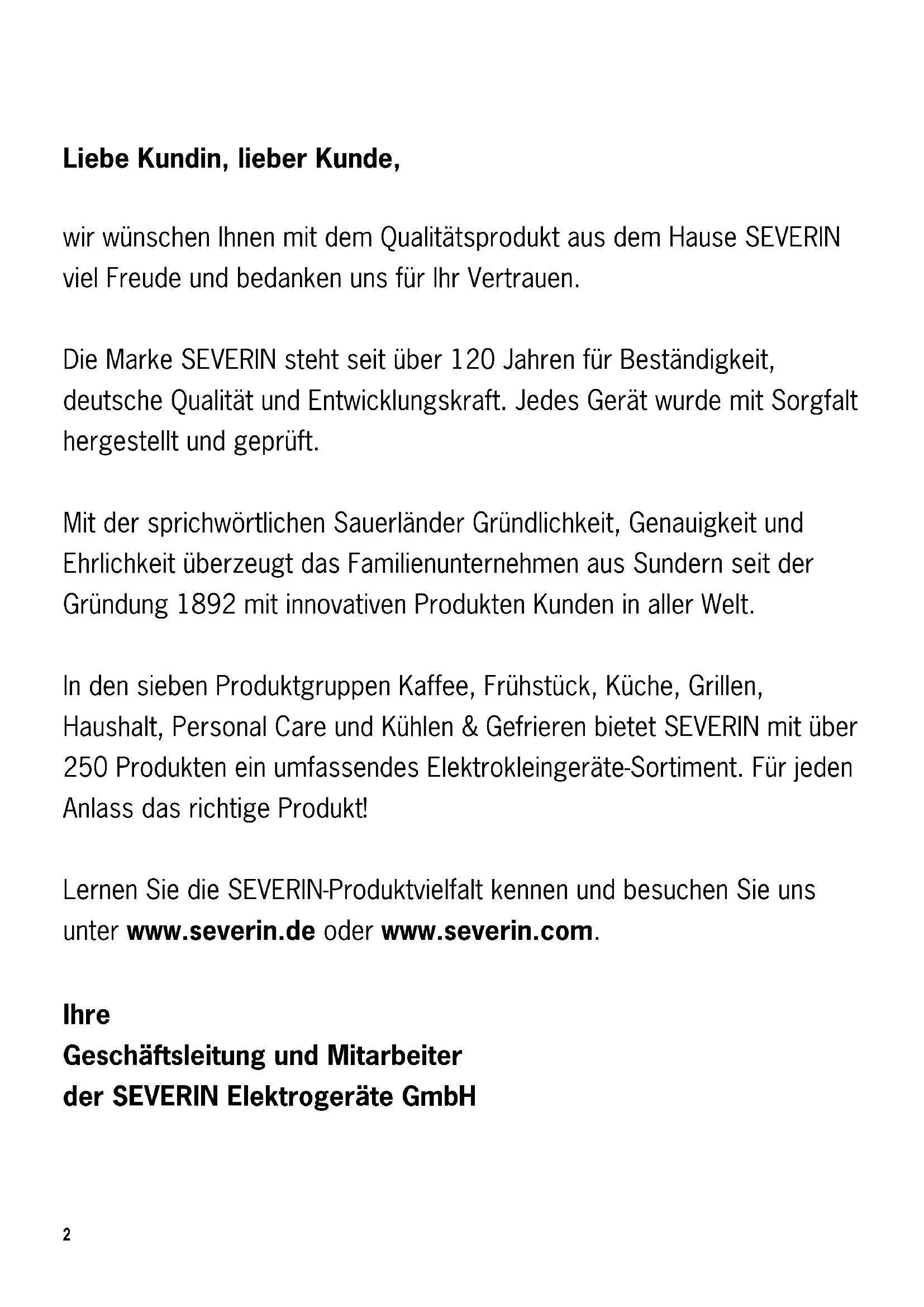 Liebe Kundin, lieber Kunde,

wir wünschen Ihnen mit dem Qualitätsprodukt aus dem Hause SEVERIN viel Freude und bedanken uns für Ihr Vertrauen.

Die Marke SEVERIN steht seit über 120 Jahren für Beständigkeit, deutsche Qualität und Entwicklungskraft. Jedes Gerät wurde mit Sorgfalt hergestellt und geprüft.

Mit der sprichwörtlichen Sauerländer Gründlichkeit, Genauigkeit und Ehrlichkeit überzeugt das Familienunternehmen aus Sundern seit der Gründung 1892 mit innovativen Produkten Kunden in aller Welt.

In den sieben Produktgruppen Kaffee, Frühstück, Küche, Grillen, Haushalt, Personal Care und Kühlen & Gefrieren bietet SEVERIN mit über 250 Produkten ein umfassendes Elektrokleingeräte-Sortiment. Für jeden Anlass das richtige Produkt!

Lernen Sie die SEVERIN-Produktvielfalt kennen und besuchen Sie uns unter www.severin.de oder www.severin.com.

Ihre
Geschäftsleitung und Mitarbeiter
der SEVERIN Elektrogeräte GmbH

2